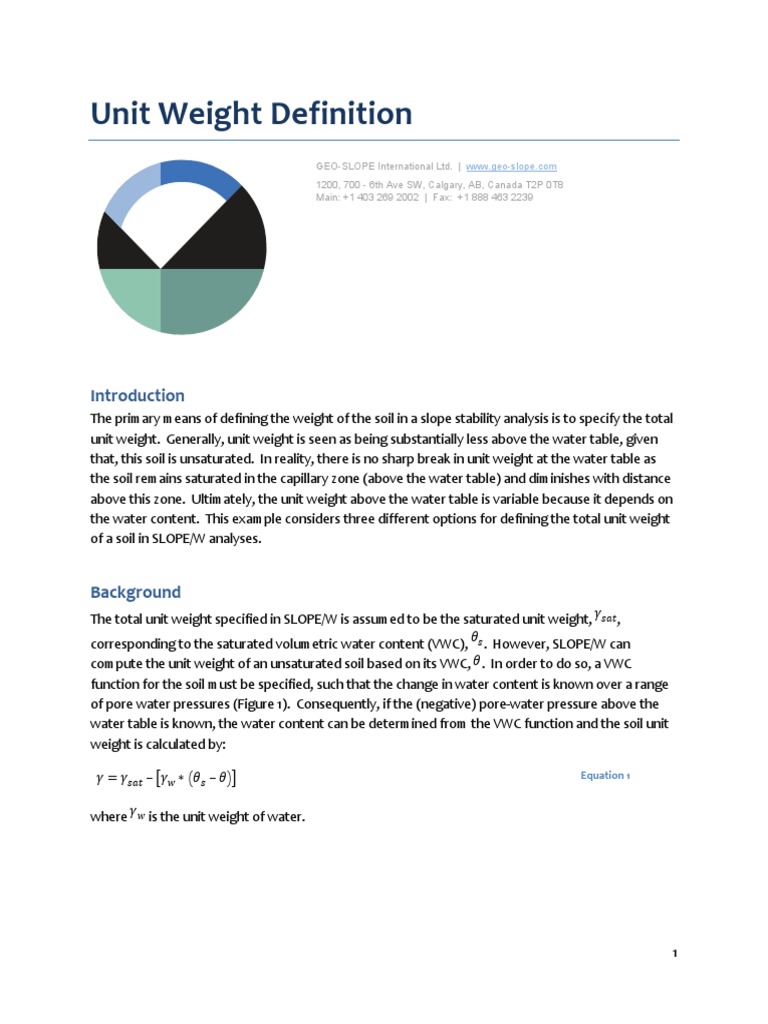 Unit Weight Definition

GEO-SLOPE International Ltd. | www.geo-slope.com
1200, 700 - 6th Ave SW, Calgary, AB, Canada T2P 0T8
Main: +1 403 269 2002 | Fax: +1 888 463 2239

Introduction

The primary means of defining the weight of the soil in a slope stability analysis is to specify the total unit weight. Generally, unit weight is seen as being substantially less above the water table, given that, this soil is unsaturated. In reality, there is no sharp break in unit weight at the water table as the soil remains saturated in the capillary zone (above the water table) and diminishes with distance above this zone. Ultimately, the unit weight above the water table is variable because it depends on the water content. This example considers three different options for defining the total unit weight of a soil in SLOPE/W analyses.

Background

The total unit weight specified in SLOPE/W is assumed to be the saturated unit weight, $\gamma_{sat}$, corresponding to the saturated volumetric water content (VWC), $\theta_s$. However, SLOPE/W can compute the unit weight of an unsaturated soil based on its VWC, $\theta$. In order to do so, a VWC function for the soil must be specified, such that the change in water content is known over a range of pore water pressures (Figure 1). Consequently, if the (negative) pore-water pressure above the water table is known, the water content can be determined from the VWC function and the soil unit weight is calculated by:

$\gamma = \gamma_{sat} - [\gamma_w * (\theta_s - \theta)]$ Equation 1

where $\gamma_w$ is the unit weight of water.

1